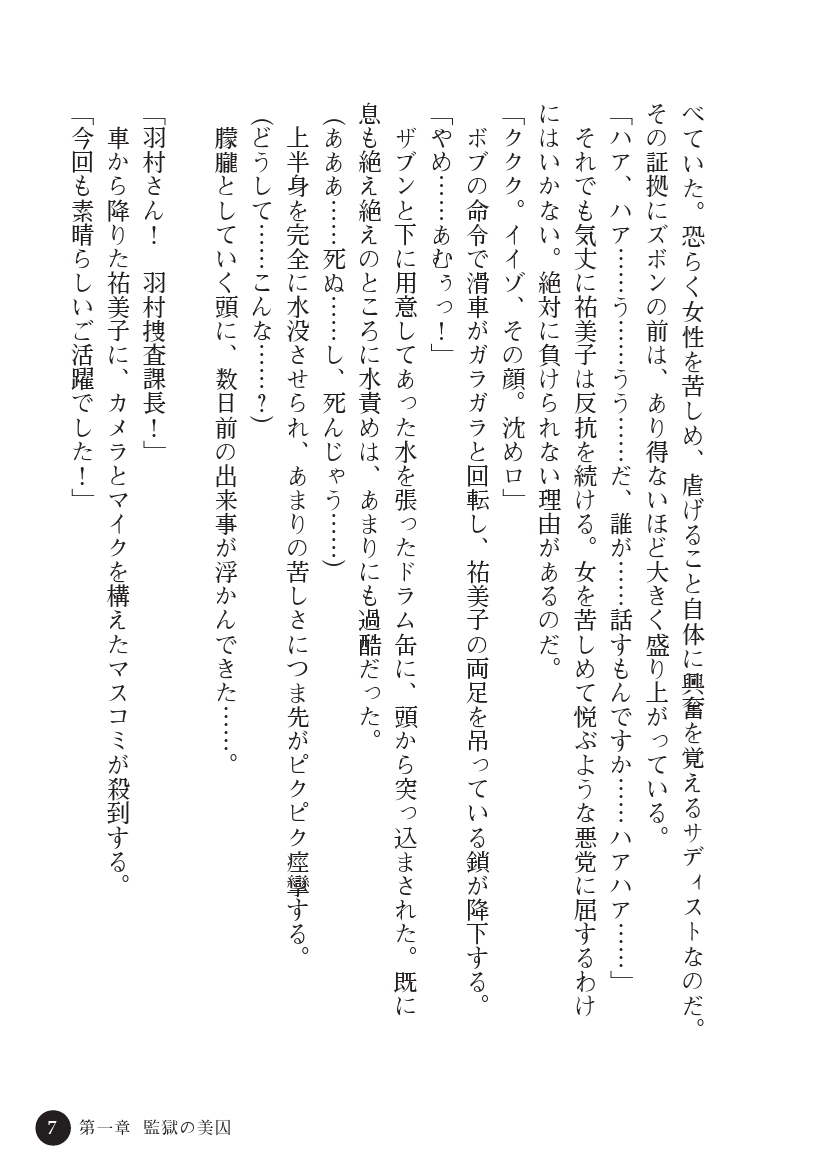 べていた。恐らく女性を苦しめ、虐げること自体に興奮を覚えるサディストなのだ。その証拠にズボンの前は、あり得ないほど大きく盛り上がっている。

「ハア、ハア……う……うう……だ、誰が……話すもんですか……ハアハア……」

それでも気丈に祐美子は反抗を続ける。女を苦しめて悦ぶような悪党に屈するわけにはいかない。絶対に負けられない理由があるのだ。

「ククク。イイゾ、その顔。沈めロ」

ボブの命令で滑車がガラガラと回転し、祐美子の両足を吊っている鎖が降下する。

「やめ……あむぅっ！」

ザブンと下に用意してあった水を張ったドラム缶に、頭から突っ込まされた。既に息も絶え絶えのところに水責めは、あまりにも過酷だった。

（あああ……死ぬ……し、死んじゃう……）

上半身を完全に水没させられ、あまりの苦しさにつま先がピクピク痙攣する。

（どうして……こんな……？）

朦朧としていく頭に、数日前の出来事が浮かんできた……。

「羽村さん！　羽村捜査課長！」

車から降りた祐美子に、カメラとマイクを構えたマスコミが殺到する。

「今回も素晴らしいご活躍でした！」

7　第一章　監獄の美囚